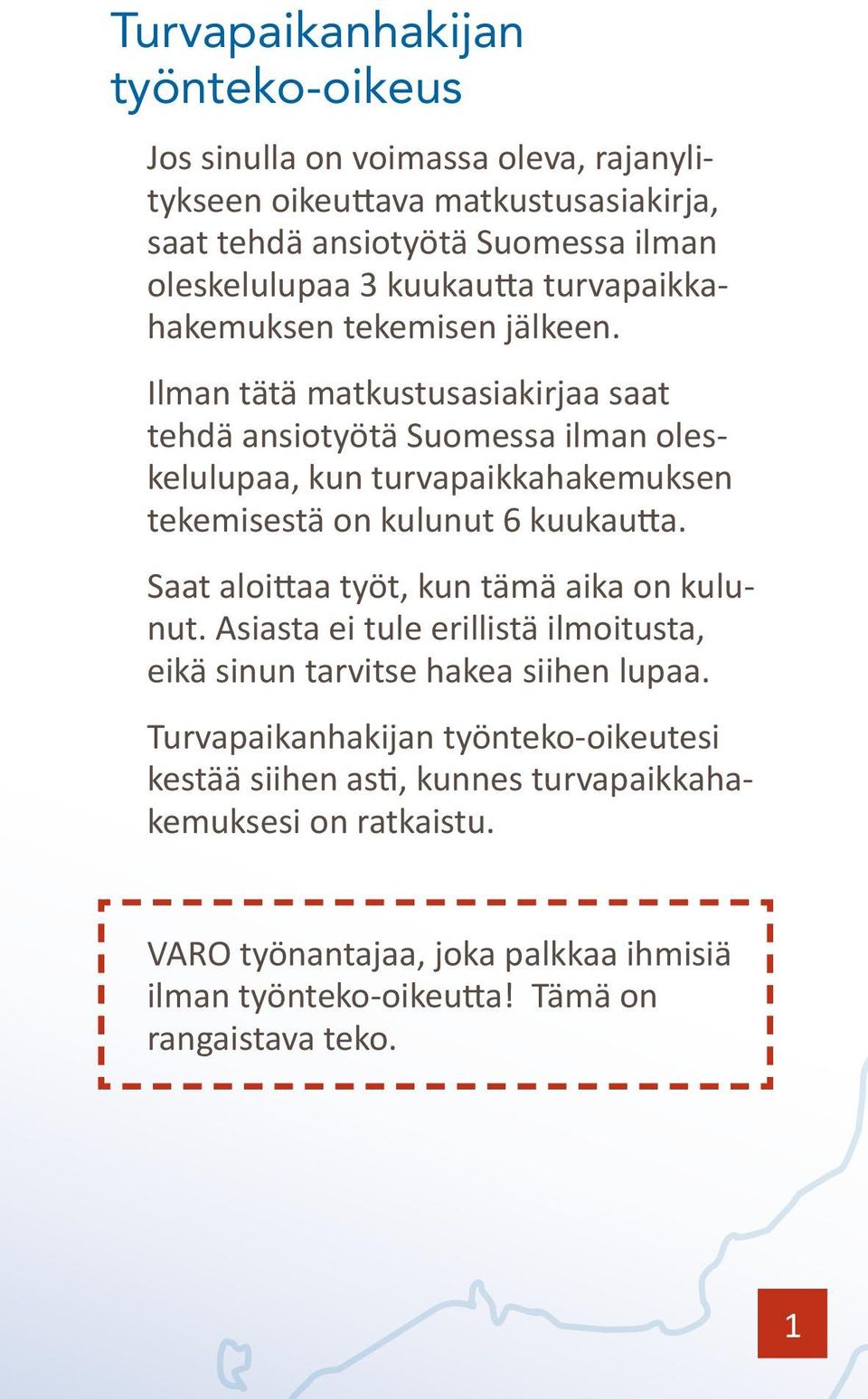 Turvapaikanhakijan työnteko-oikeus

Jos sinulla on voimassa oleva, rajanylitykseen oikeuttava matkustusasiakirja, saat tehdä ansiotyötä Suomessa ilman oleskelulupaa 3 kuukautta turvapaikkahakemuksen tekemisen jälkeen.

Ilman tätä matkustusasiakirjaa saat tehdä ansiotyötä Suomessa ilman oleskelulupaa, kun turvapaikkahakemuksen tekemisestä on kulunut 6 kuukautta.

Saat aloittaa työt, kun tämä aika on kulunut. Asiasta ei tule erillistä ilmoitusta, eikä sinun tarvitse hakea siihen lupaa.

Turvapaikanhakijan työnteko-oikeutesi kestää siihen asti, kunnes turvapaikkahakemuksesi on ratkaistu.

VARO työnantajaa, joka palkkaa ihmisiä ilman työnteko-oikeutta! Tämä on rangaistava teko.

1